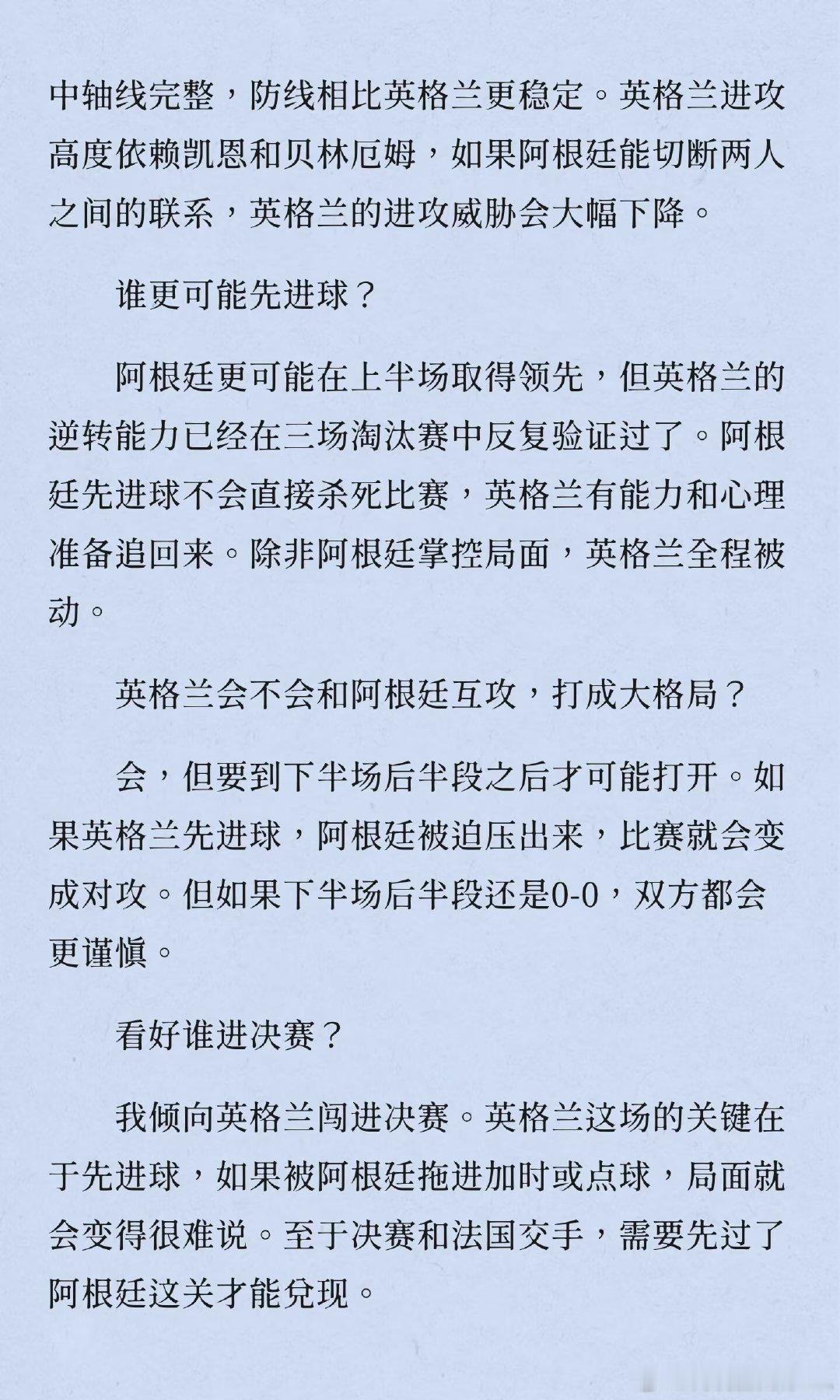 中轴线完整，防线相比英格兰更稳定。英格兰进攻高度依赖凯恩和贝林厄姆，如果阿根廷能切断两人之间的联系，英格兰的进攻威胁会大幅下降。

谁更可能先进球？

阿根廷更可能在上半场取得领先，但英格兰的逆转能力已经在三场淘汰赛中反复验证过了。阿根廷先进球不会直接杀死比赛，英格兰有能力和心理准备追回来。除非阿根廷掌控局面，英格兰全程被动。

英格兰会不会和阿根廷互攻，打成大格局？

会，但要到下半场后半段之后才可能打开。如果英格兰先进球，阿根廷被迫压出来，比赛就会变成对攻。但如果下半场后半段还是0-0，双方都会更谨慎。

看好谁进决赛？

我倾向英格兰闯进决赛。英格兰这场的关键在于先进球，如果被阿根廷拖进加时或点球，局面就会变得很难说。至于决赛和法国交手，需要先过了阿根廷这关才能兑现。